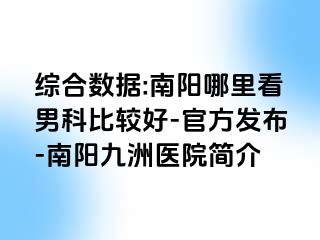 综合数据:南阳哪里看男科比较好-官方发布-南阳九洲医院简介